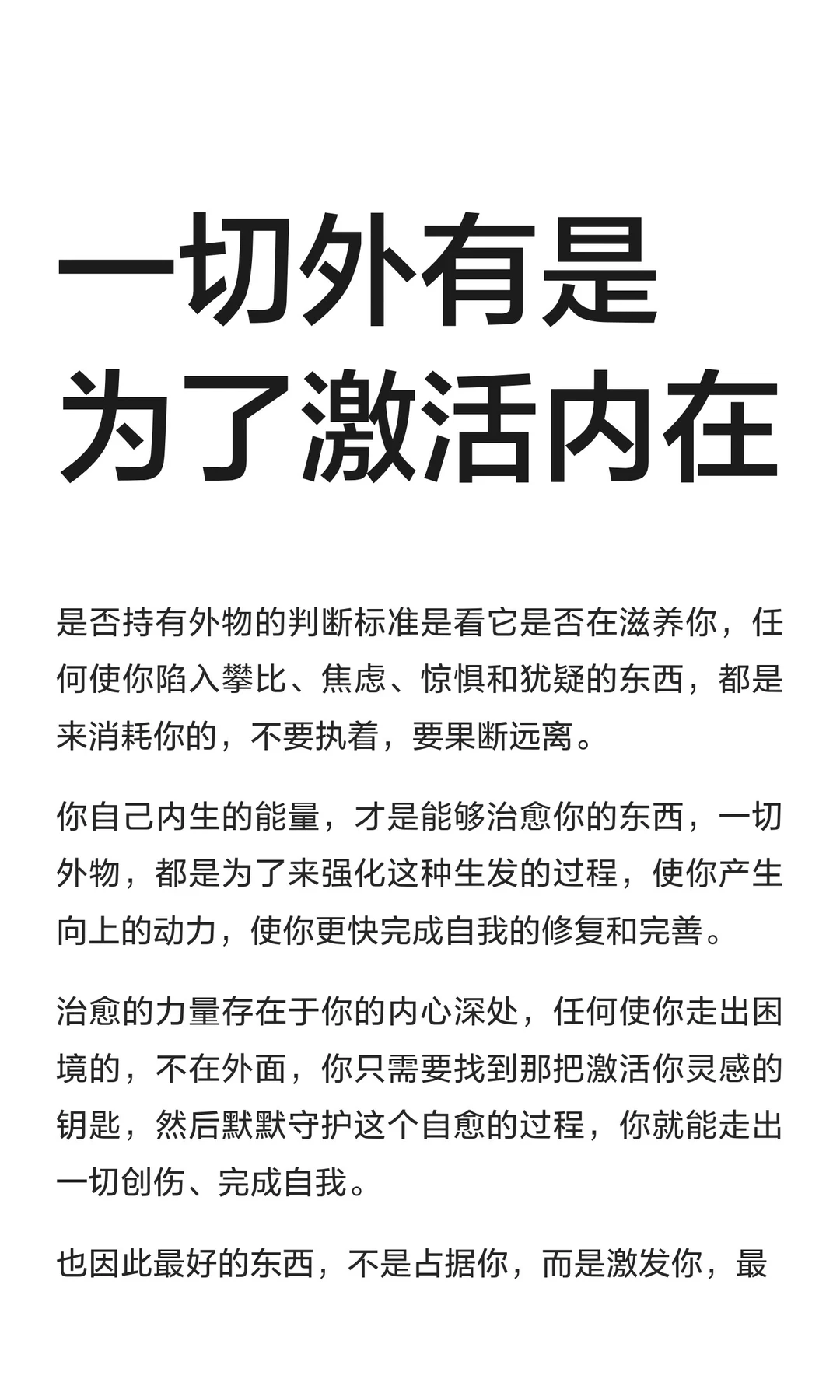 一切外有是为了激活内在

是否持有外物的判断标准是看它是否在滋养你，任何使你陷入攀比、焦虑、惊惧和犹疑的东西，都是来消耗你的，不要执着，要果断远离。

你自己内生的能量，才是能够治愈你的东西，一切外物，都是为了来强化这种生发的过程，使你产生向上的动力，使你更快完成自我的修复和完善。

治愈的力量存在于你的内心深处，任何使你走出困境的，不在外面，你只需要找到那把激活你灵感的钥匙，然后默默守护这个自愈的过程，你就能走出一切创伤、完成自我。

也因此最好的东西，不是占据你，而是激发你，最